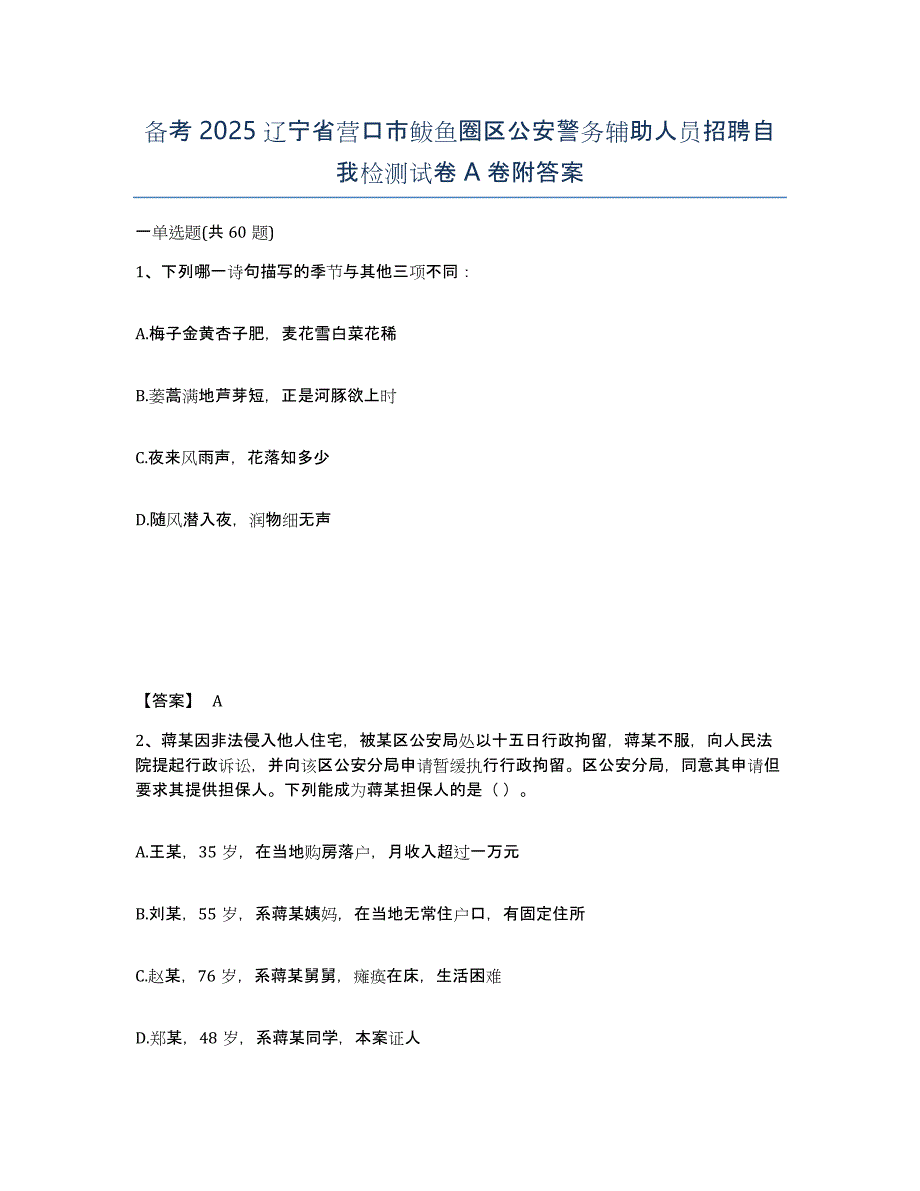 备考 2025 辽宁省营口市鲅鱼圈区公安警务辅助人员招聘自我检测试卷 A 卷附答案

一单选题(共 60 题)

1、下列哪一诗句描写的季节与其他三项不同：

A.梅子金黄杏子肥，麦花雪白菜花稀

B.蒌蒿满地芦芽短，正是河豚欲上时

C.夜来风雨声，花落知多少

D.随风潜入夜，润物细无声

【答案】 A

2、蒋某因非法侵入他人住宅，被某区公安局处以十五日行政拘留，蒋某不服，向人民法院提起行政诉讼，并向该区公安分局申请暂缓执行行政拘留。区公安分局，同意其申请但要求其提供担保人。下列能成为蒋某担保人的是（ ）。

A.王某，35 岁，在当地购房落户，月收入超过一万元

B.刘某，55 岁，系蒋某姨妈，在当地无常住户口，有固定住所

C.赵某，76 岁，系蒋某舅舅，瘫痪在床，生活困难

D.郑某，48 岁，系蒋某同学，本案证人